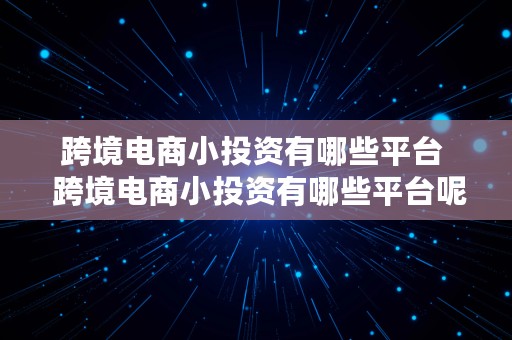 跨境电商小投资有哪些平台
跨境电商小投资有哪些平台呢